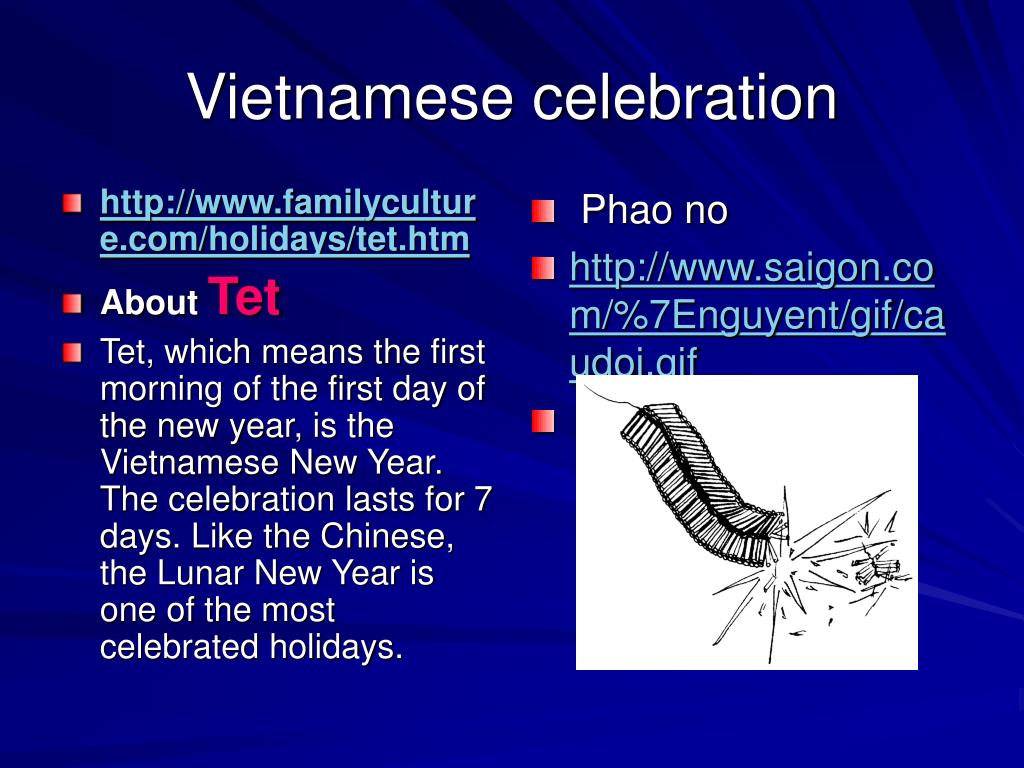 Vietnamese celebration

http://www.familyculture.com/holidays/tet.htm

About Tet

Tet, which means the first morning of the first day of the new year, is the Vietnamese New Year. The celebration lasts for 7 days. Like the Chinese, the Lunar New Year is one of the most celebrated holidays.

Phao no

http://www.saigon.com/%7Enguyent/gif/caudoi.gif